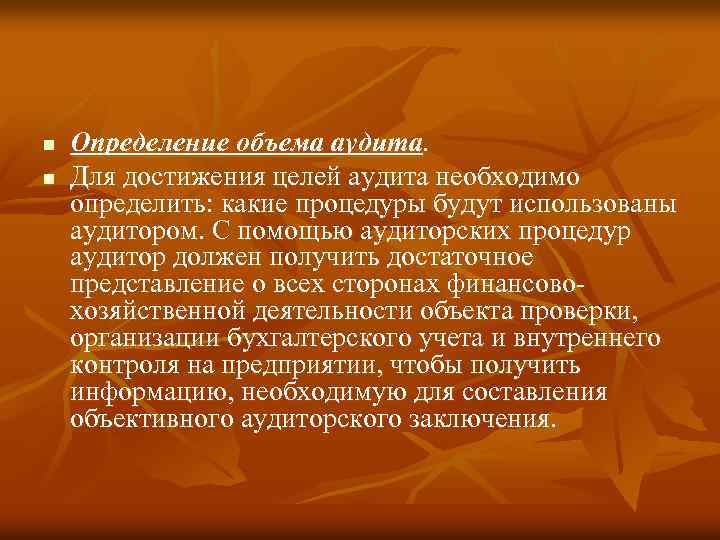 Определение объема аудита.

Для достижения целей аудита необходимо определить: какие процедуры будут использованы аудитором. С помощью аудиторских процедур аудитор должен получить достаточное представление о всех сторонах финансово-хозяйственной деятельности объекта проверки, организации бухгалтерского учета и внутреннего контроля на предприятии, чтобы получить информацию, необходимую для составления объективного аудиторского заключения.